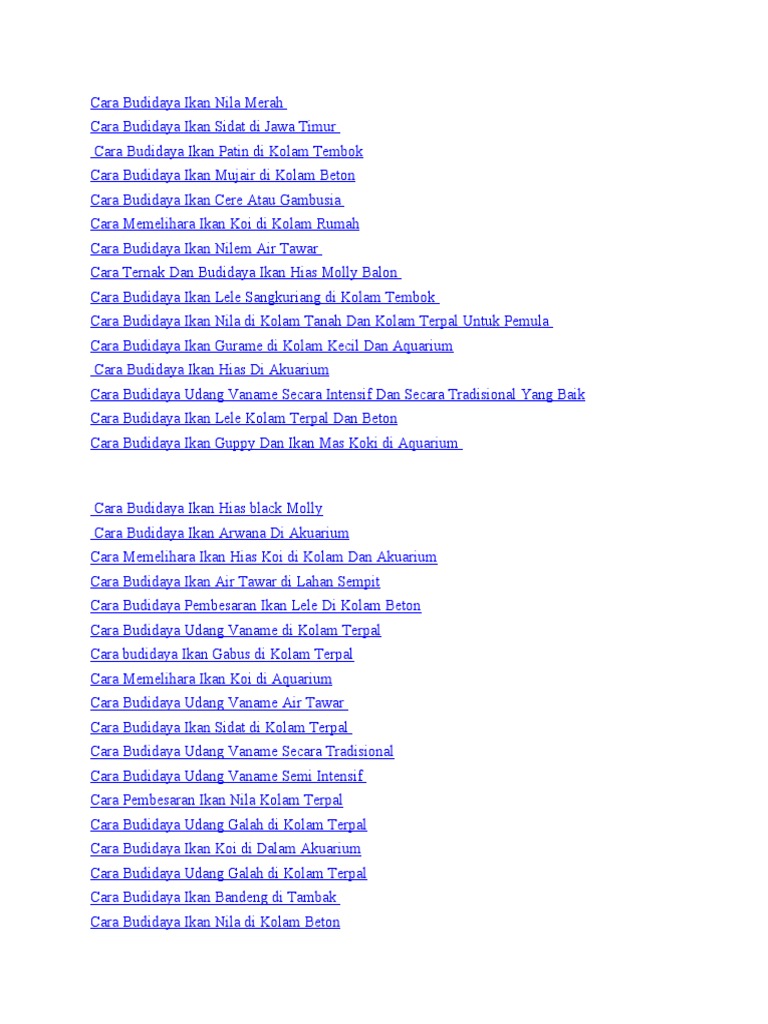 Cara Budidaya Ikan Nila Merah
Cara Budidaya Ikan Sidat di Jawa Timur
Cara Budidaya Ikan Patin di Kolam Tembok
Cara Budidaya Ikan Mujair di Kolam Beton
Cara Budidaya Ikan Cere Atau Gambusia
Cara Memelihara Ikan Koi di Kolam Rumah
Cara Budidaya Ikan Nilem Air Tawar
Cara Ternak Dan Budidaya Ikan Hias Molly Balon
Cara Budidaya Ikan Lele Sangkuriang di Kolam Tembok
Cara Budidaya Ikan Nila di Kolam Tanah Dan Kolam Terpal Untuk Pemula
Cara Budidaya Ikan Gurame di Kolam Kecil Dan Aquarium
Cara Budidaya Ikan Hias Di Akuarium
Cara Budidaya Udang Vaname Secara Intensif Dan Secara Tradisional Yang Baik
Cara Budidaya Ikan Lele Kolam Terpal Dan Beton
Cara Budidaya Ikan Guppy Dan Ikan Mas Koki di Aquarium

Cara Budidaya Ikan Hias black Molly
Cara Budidaya Ikan Arwana Di Akuarium
Cara Memelihara Ikan Hias Koi di Kolam Dan Akuarium
Cara Budidaya Ikan Air Tawar di Lahan Sempit
Cara Budidaya Pembesaran Ikan Lele Di Kolam Beton
Cara Budidaya Udang Vaname di Kolam Terpal
Cara budidaya Ikan Gabus di Kolam Terpal
Cara Memelihara Ikan Koi di Aquarium
Cara Budidaya Udang Vaname Air Tawar
Cara Budidaya Ikan Sidat di Kolam Terpal
Cara Budidaya Udang Vaname Secara Tradisional
Cara Budidaya Udang Vaname Semi Intensif
Cara Pembesaran Ikan Nila Kolam Terpal
Cara Budidaya Udang Galah di Kolam Terpal
Cara Budidaya Ikan Koi di Dalam Akuarium
Cara Budidaya Udang Galah di Kolam Terpal
Cara Budidaya Ikan Bandeng di Tambak
Cara Budidaya Ikan Nila di Kolam Beton